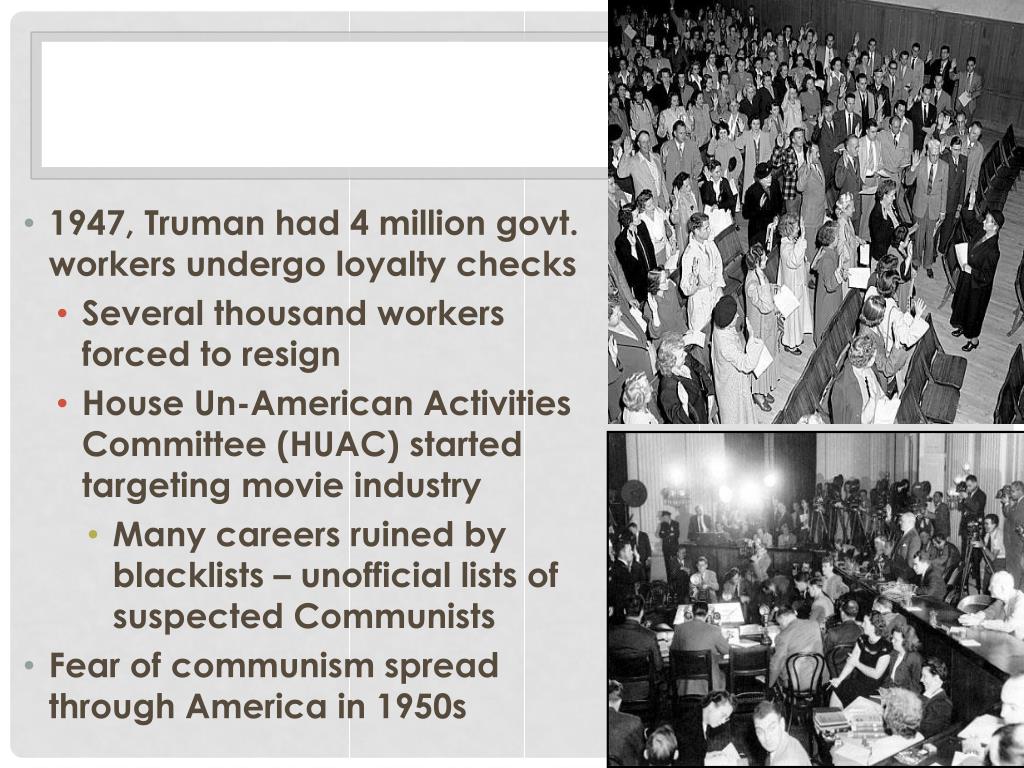 • 1947, Truman had 4 million govt. workers undergo loyalty checks
• Several thousand workers forced to resign
• House Un-American Activities Committee (HUAC) started targeting movie industry
• Many careers ruined by blacklists – unofficial lists of suspected Communists
• Fear of communism spread through America in 1950s